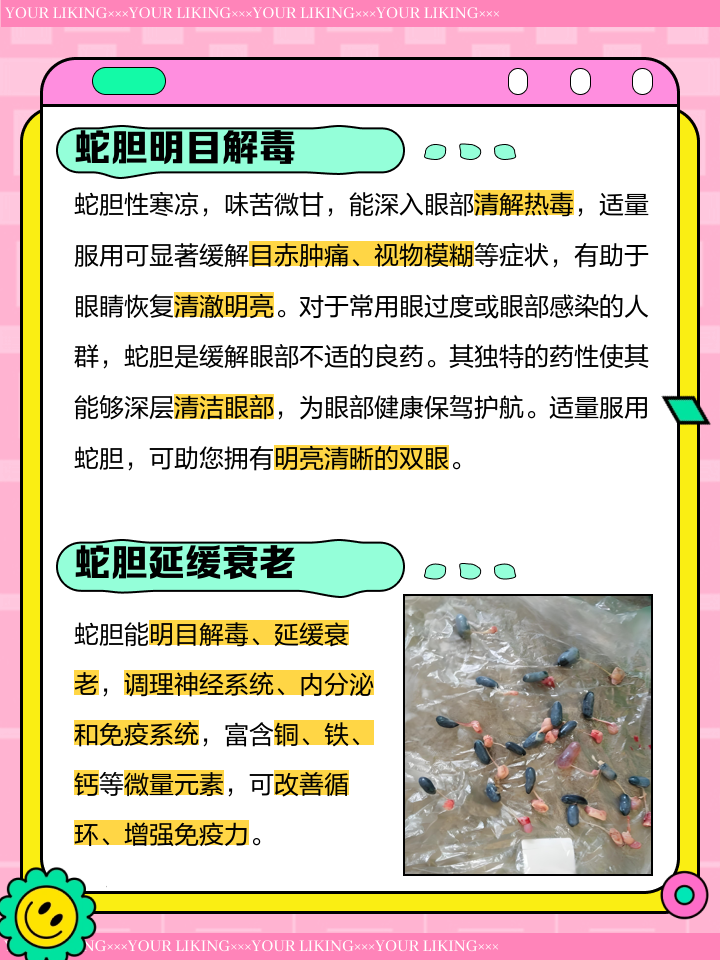 YOUR LIKING×××YOUR LIKING×××YOUR LIKING×××YOUR LIKING×××

蛇胆明目解毒

蛇胆性寒凉，味苦微甘，能深入眼部清解热毒，适量服用可显著缓解目赤肿痛、视物模糊等症状，有助于眼睛恢复清澈明亮。对于常用眼过度或眼部感染的人群，蛇胆是缓解眼部不适的良药。其独特的药性使其能够深层清洁眼部，为眼部健康保驾护航。适量服用蛇胆，可助您拥有明亮清晰的双眼。

蛇胆延缓衰老

蛇胆能明目解毒、延缓衰老，调理神经系统、内分泌和免疫系统，富含铜、铁、钙等微量元素，可改善循环、增强免疫力。

NG×××YOUR LIKING×××YOUR LIKING×××YOUR LIKING×××